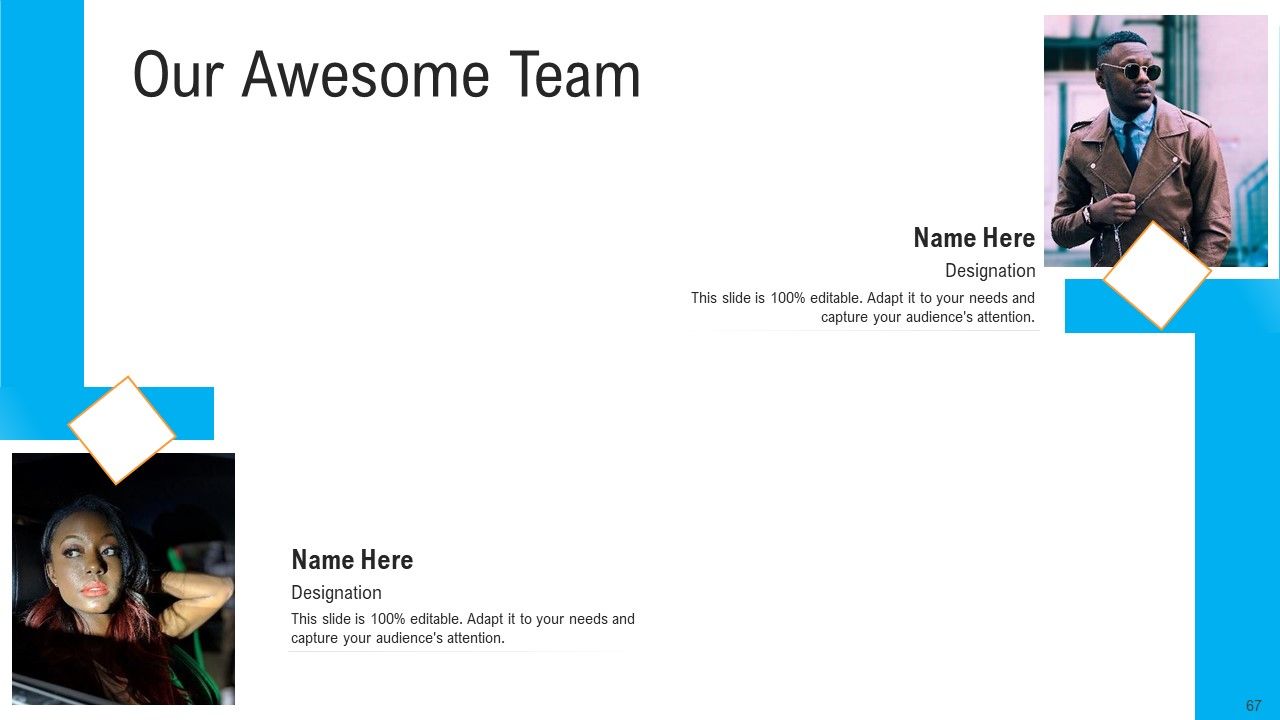 Our Awesome Team

Name Here

Designation

This slide is 100% editable. Adapt it to your needs and capture your audience's attention.

Name Here

Designation

This slide is 100% editable. Adapt it to your needs and capture your audience's attention.

67